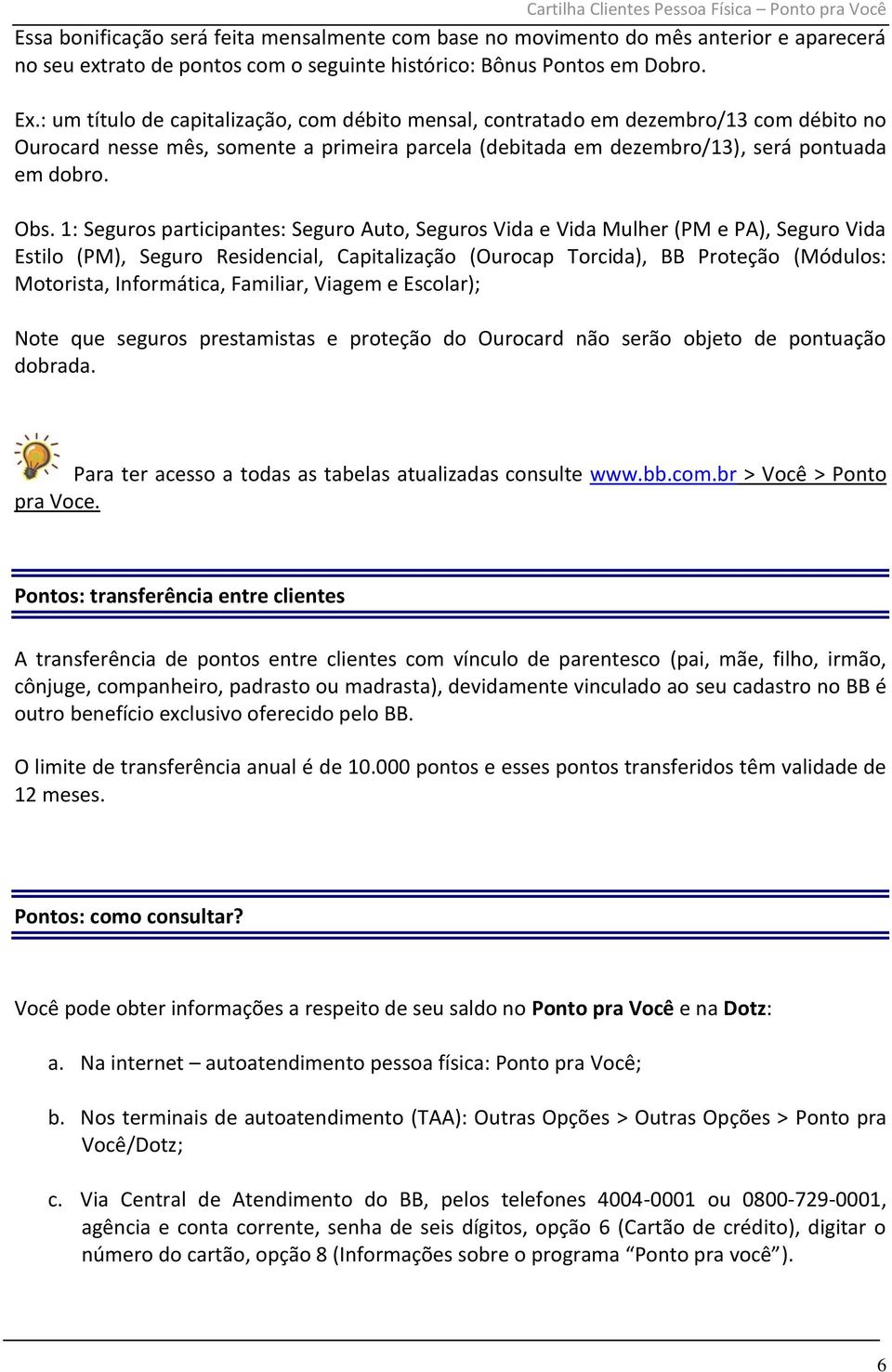 Cartilha Clientes Pessoa Física – Ponto pra Você

Essa bonificação será feita mensalmente com base no movimento do mês anterior e aparecerá no seu extrato de pontos com o seguinte histórico: Bônus Pontos em Dobro.

Ex.: um título de capitalização, com débito mensal, contratado em dezembro/13 com débito no Ourocard nesse mês, somente a primeira parcela (debitada em dezembro/13), será pontuada em dobro.

Obs. 1: Seguros participantes: Seguro Auto, Seguros Vida e Vida Mulher (PM e PA), Seguro Vida Estilo (PM), Seguro Residencial, Capitalização (Ourocap Torcida), BB Proteção (Módulos: Motorista, Informática, Familiar, Viagem e Escolar);

Note que seguros prestamistas e proteção do Ourocard não serão objeto de pontuação dobrada.

Para ter acesso a todas as tabelas atualizadas consulte www.bb.com.br > Você > Ponto pra Voce.

Pontos: transferência entre clientes

A transferência de pontos entre clientes com vínculo de parentesco (pai, mãe, filho, irmão, cônjuge, companheiro, padrasto ou madrasta), devidamente vinculado ao seu cadastro no BB é outro benefício exclusivo oferecido pelo BB.

O limite de transferência anual é de 10.000 pontos e esses pontos transferidos têm validade de 12 meses.

Pontos: como consultar?

Você pode obter informações a respeito de seu saldo no Ponto pra Você e na Dotz:

a. Na internet – autoatendimento pessoa física: Ponto pra Você;

b. Nos terminais de autoatendimento (TAA): Outras Opções > Outras Opções > Ponto pra Você/Dotz;

c. Via Central de Atendimento do BB, pelos telefones 4004-0001 ou 0800-729-0001, agência e conta corrente, senha de seis dígitos, opção 6 (Cartão de crédito), digitar o número do cartão, opção 8 (Informações sobre o programa “Ponto pra você”).

6